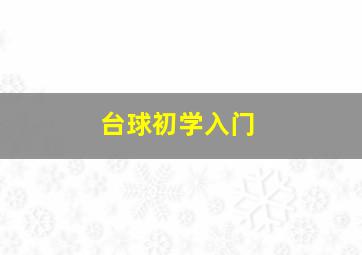 台球初学入门